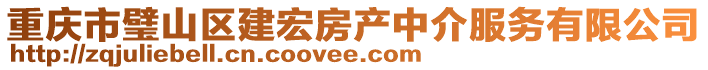 重庆市璧山区建宏房产中介服务有限公司
http://zqjuliebell.cn.coovee.com